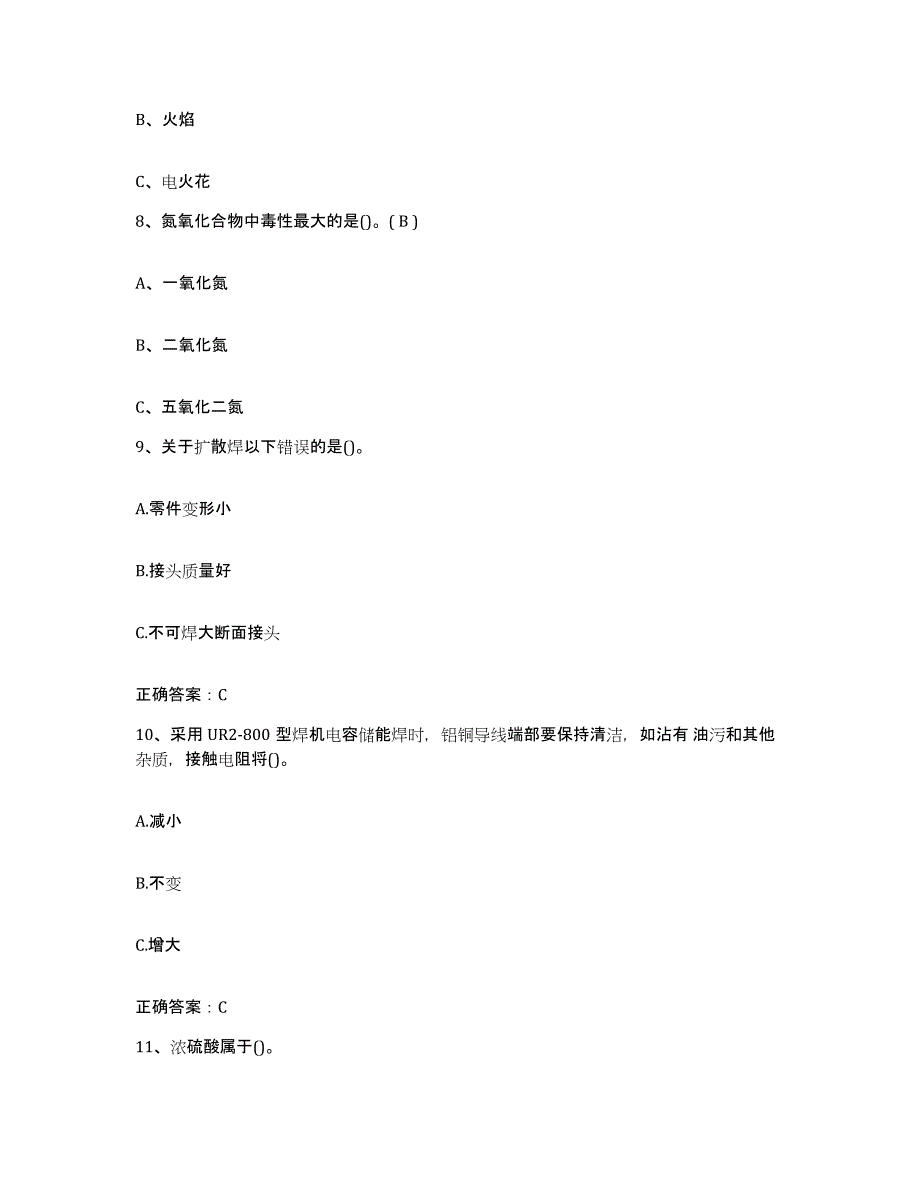 B、火焰

C、电火花

8、氮氧化合物中毒性最大的是()。( B )

A、一氧化氮

B、二氧化氮

C、五氧化二氮

9、关于扩散焊以下错误的是()。

A.零件变形小

B.接头质量好

C.不可焊大断面接头

正确答案：C

10、采用 UR2-800 型焊机电容储能焊时，铝铜导线端部要保持清洁，如沾有 油污和其他杂质，接触电阻将()。

A.减小

B.不变

C.增大

正确答案：C

11、浓硫酸属于()。